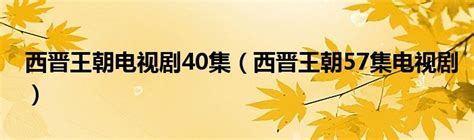 西晋王朝电视剧40集（西晋王朝57集电视剧）